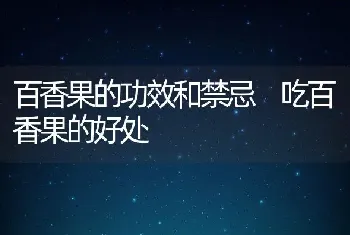 百香果的功效和禁忌　吃百香果的好处